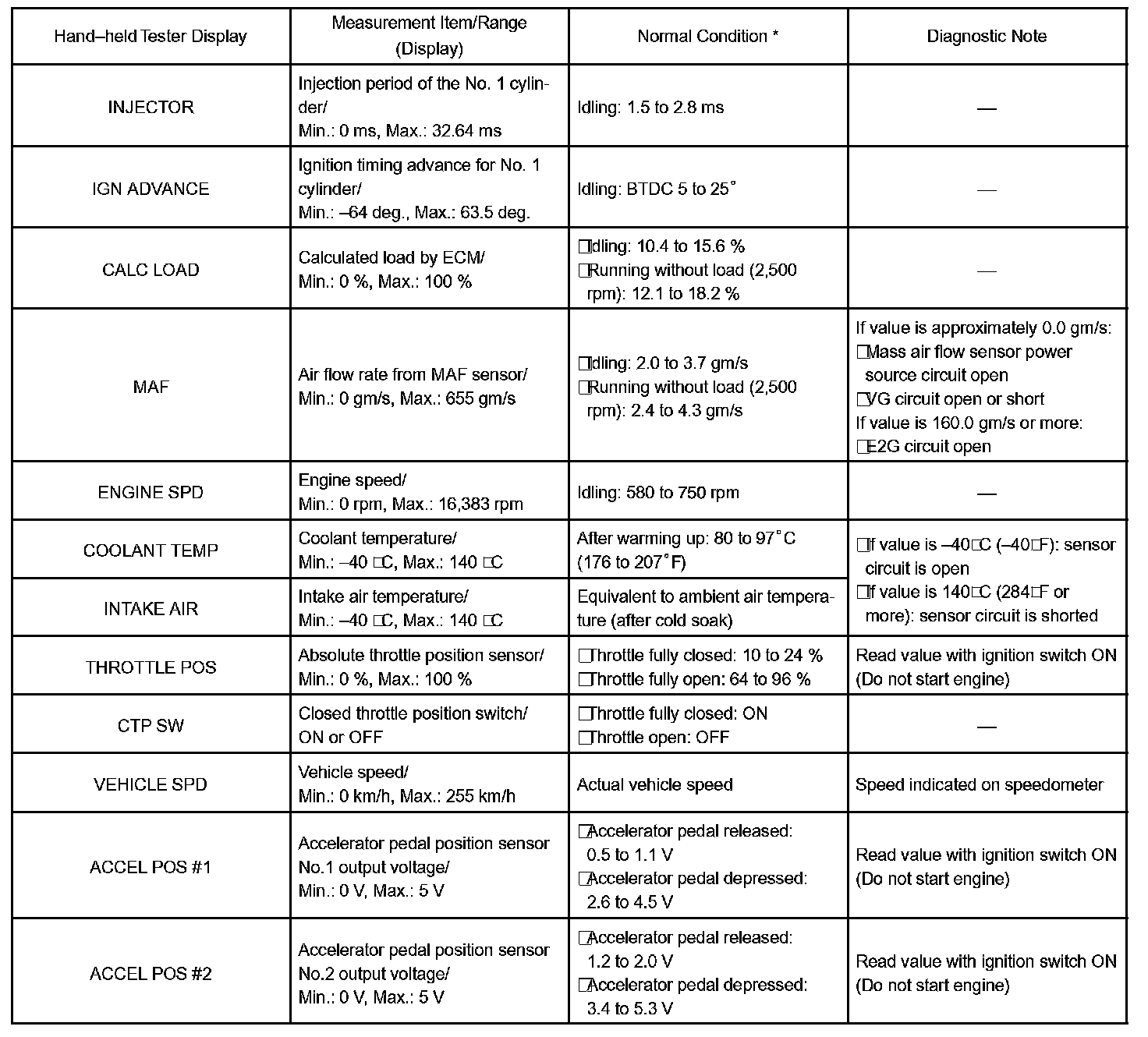 | Hand–held Tester Display | Measurement Item/Range (Display) | Normal Condition * | Diagnostic Note |
|---|---|---|---|
| INJECTOR | Injection period of the No. 1 cylinder/ Min.: 0 ms, Max.: 32.64 ms | Idling: 1.5 to 2.8 ms | — |
| IGN ADVANCE | Ignition timing advance for No. 1 cylinder/ Min.: –64 deg., Max.: 63.5 deg. | Idling: BTDC 5 to 25° | — |
| CALC LOAD | Calculated load by ECM/ Min.: 0 %, Max.: 100 % | □Idling: 10.4 to 15.6 % □Running without load (2,500 rpm): 12.1 to 18.2 % | — |
| MAF | Air flow rate from MAF sensor/ Min.: 0 gm/s, Max.: 655 gm/s | □Idling: 2.0 to 3.7 gm/s □Running without load (2,500 rpm): 2.4 to 4.3 gm/s | If value is approximately 0.0 gm/s: □Mass air flow sensor power source circuit open □VG circuit open or short If value is 160.0 gm/s or more: □E2G circuit open |
| ENGINE SPD | Engine speed/ Min.: 0 rpm, Max.: 16,383 rpm | Idling: 580 to 750 rpm | — |
| COOLANT TEMP | Coolant temperature/ Min.: –40 □C, Max.: 140 □C | After warming up: 80 to 97°C (176 to 207°F) | □If value is –40□C (–40□F): sensor circuit is open □If value is 140□C (284□F or more): sensor circuit is shorted |
| INTAKE AIR | Intake air temperature/ Min.: –40 □C, Max.: 140 □C | Equivalent to ambient air temperature (after cold soak) | |
| THROTTLE POS | Absolute throttle position sensor/ Min.: 0 %, Max.: 100 % | □Throttle fully closed: 10 to 24 % □Throttle fully open: 64 to 96 % | Read value with ignition switch ON (Do not start engine) |
| CTP SW | Closed throttle position switch/ ON or OFF | □Throttle fully closed: ON □Throttle open: OFF | — |
| VEHICLE SPD | Vehicle speed/ Min.: 0 km/h, Max.: 255 km/h | Actual vehicle speed | Speed indicated on speedometer |
| ACCEL POS #1 | Accelerator pedal position sensor No.1 output voltage/ Min.: 0 V, Max.: 5 V | □Accelerator pedal released: 0.5 to 1.1 V □Accelerator pedal depressed: 2.6 to 4.5 V | Read value with ignition switch ON (Do not start engine) |
| ACCEL POS #2 | Accelerator pedal position sensor No.2 output voltage/ Min.: 0 V, Max.: 5 V | □Accelerator pedal released: 1.2 to 2.0 V □Accelerator pedal depressed: 3.4 to 5.3 V | Read value with ignition switch ON (Do not start engine) |